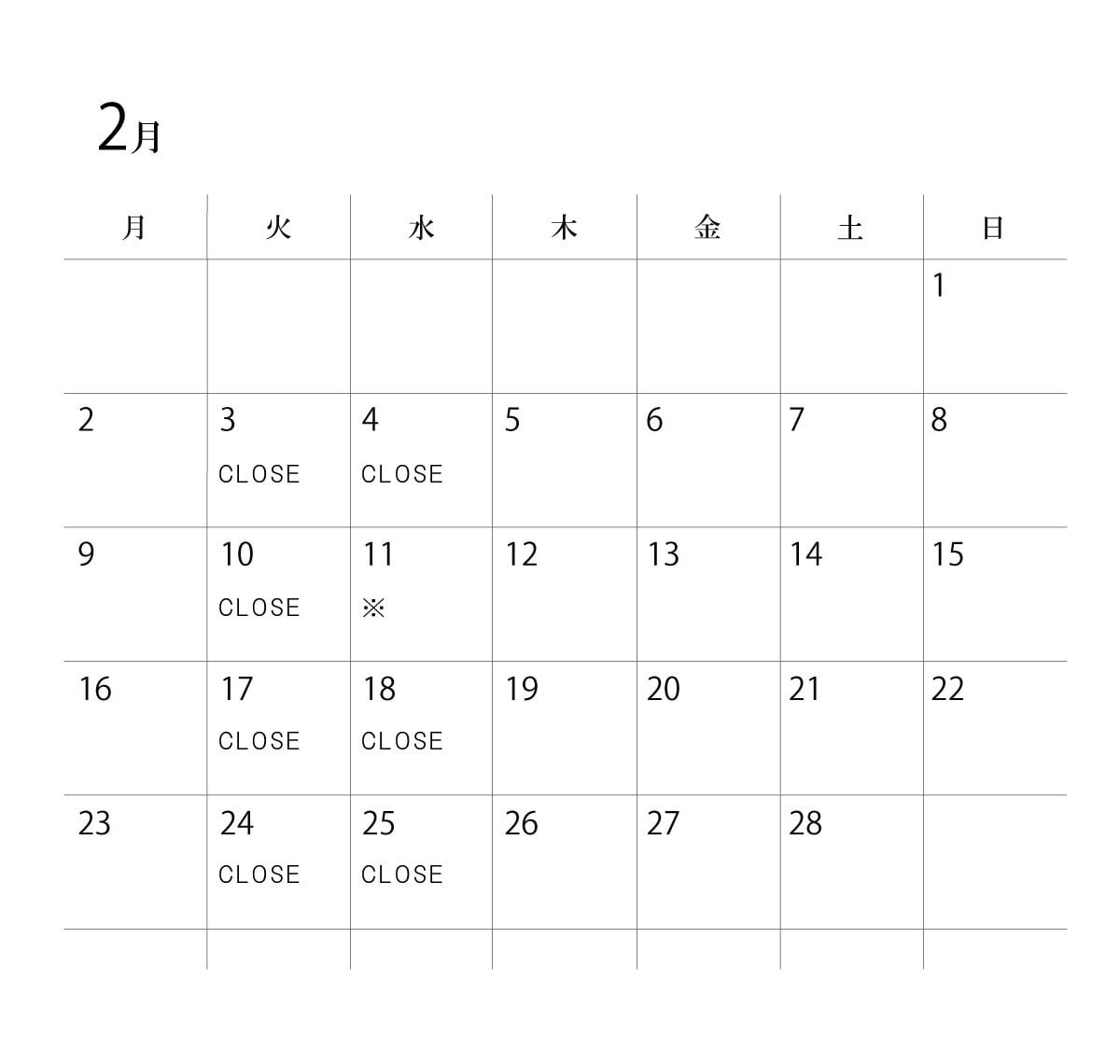 2月

| 月 | 火 | 水 | 木 | 金 | 土 | 日 |
|---|---|---|---|---|---|---|
| | | | | | | 1 |
| 2 | 3 CLOSE | 4 CLOSE | 5 | 6 | 7 | 8 |
| 9 | 10 CLOSE | 11 ※ | 12 | 13 | 14 | 15 |
| 16 | 17 CLOSE | 18 CLOSE | 19 | 20 | 21 | 22 |
| 23 | 24 CLOSE | 25 CLOSE | 26 | 27 | 28 | |